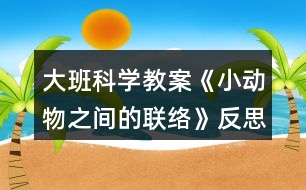 大班科学教案《小动物之间的联络》反思